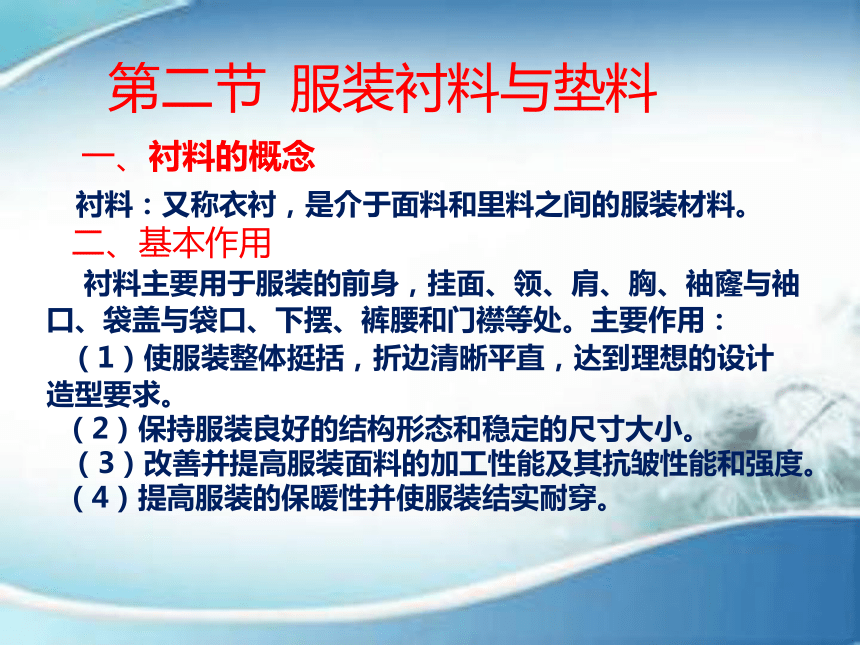 第二节 服装衬料与垫料

一、衬料的概念

衬料：又称衣衬，是介于面料和里料之间的服装材料。

二、基本作用

衬料主要用于服装的前身，挂面、领、肩、胸、袖窿与袖口、袋盖与袋口、下摆、裤腰和门襟等处。主要作用：

（1）使服装整体挺括，折边清晰平直，达到理想的设计造型要求。

（2）保持服装良好的结构形态和稳定的尺寸大小。

（3）改善并提高服装面料的加工性能及其抗皱性能和强度。

（4）提高服装的保暖性并使服装结实耐穿。